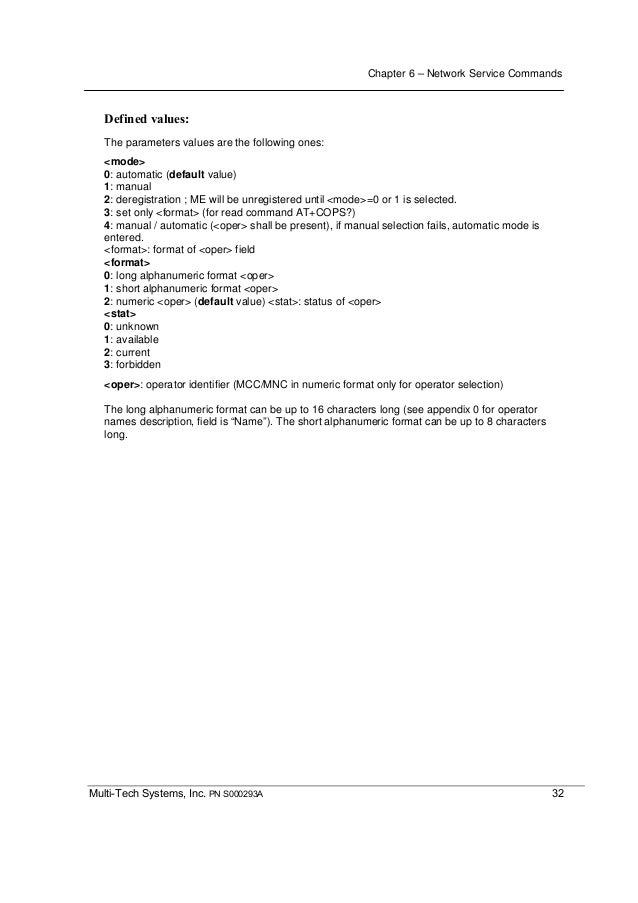 Chapter 6 – Network Service Commands

Defined values:

The parameters values are the following ones:

<mode>
0: automatic (default value)
1: manual
2: deregistration ; ME will be unregistered until <mode>=0 or 1 is selected.
3: set only <format> (for read command AT+COPS?)
4: manual / automatic (<oper> shall be present), if manual selection fails, automatic mode is entered.
<format>: format of <oper> field
<format>
0: long alphanumeric format <oper>
1: short alphanumeric format <oper>
2: numeric <oper> (default value) <stat>: status of <oper>
<stat>
0: unknown
1: available
2: current
3: forbidden

<oper>: operator identifier (MCC/MNC in numeric format only for operator selection)

The long alphanumeric format can be up to 16 characters long (see appendix 0 for operator names description, field is "Name"). The short alphanumeric format can be up to 8 characters long.

Multi-Tech Systems, Inc. PN S000293A 32